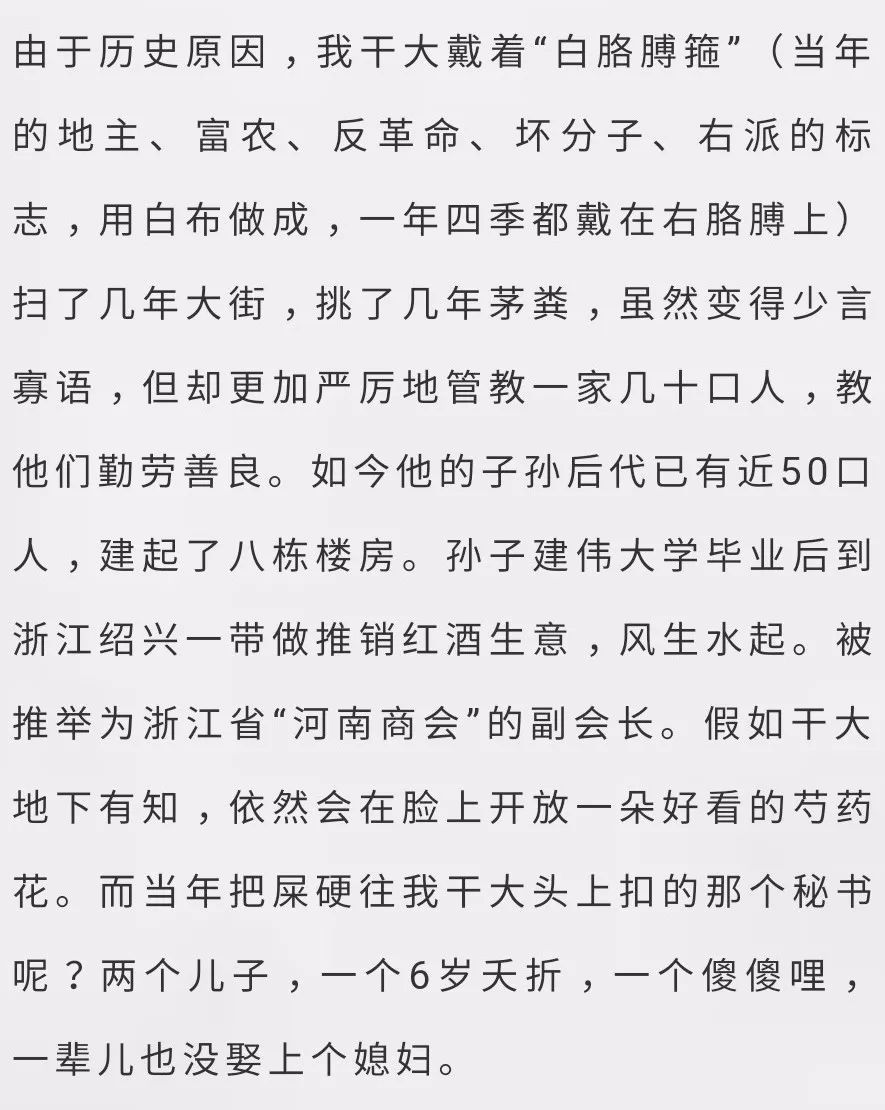 由于历史原因，我干大戴着“白胳膊箍”（当年的地主、富农、反革命、坏分子、右派的标志，用白布做成，一年四季都戴在右胳膊上）扫了几年大街，挑了几年茅粪，虽然变得少言寡语，但却更加严厉地管教一家几十口人，教他们勤劳善良。如今他的子孙后代已有近50口人，建起了八栋楼房。孙子建伟大学毕业后到浙江绍兴一带做推销红酒生意，风生水起。被推举为浙江省“河南商会”的副会长。假如干大地下有知，依然会在脸上开放一朵好看的芍药花。而当年把屎硬往我干大头上扣的那个秘书呢？两个儿子，一个6岁夭折，一个傻傻哩，一辈儿也没娶上个媳妇。